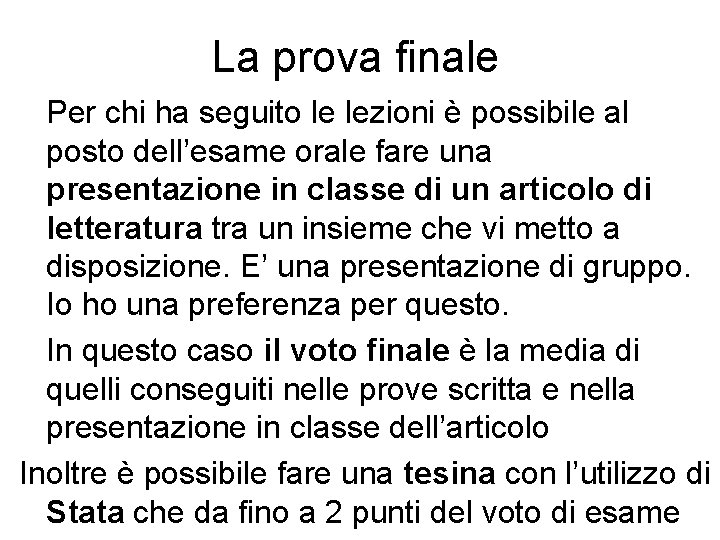 La prova finale

Per chi ha seguito le lezioni è possibile al posto dell'esame orale fare una presentazione in classe di un articolo di letteratura tra un insieme che vi metto a disposizione. E' una presentazione di gruppo. Io ho una preferenza per questo.

In questo caso il voto finale è la media di quelli conseguiti nelle prove scritta e nella presentazione in classe dell'articolo

Inoltre è possibile fare una tesina con l'utilizzo di Stata che da fino a 2 punti del voto di esame